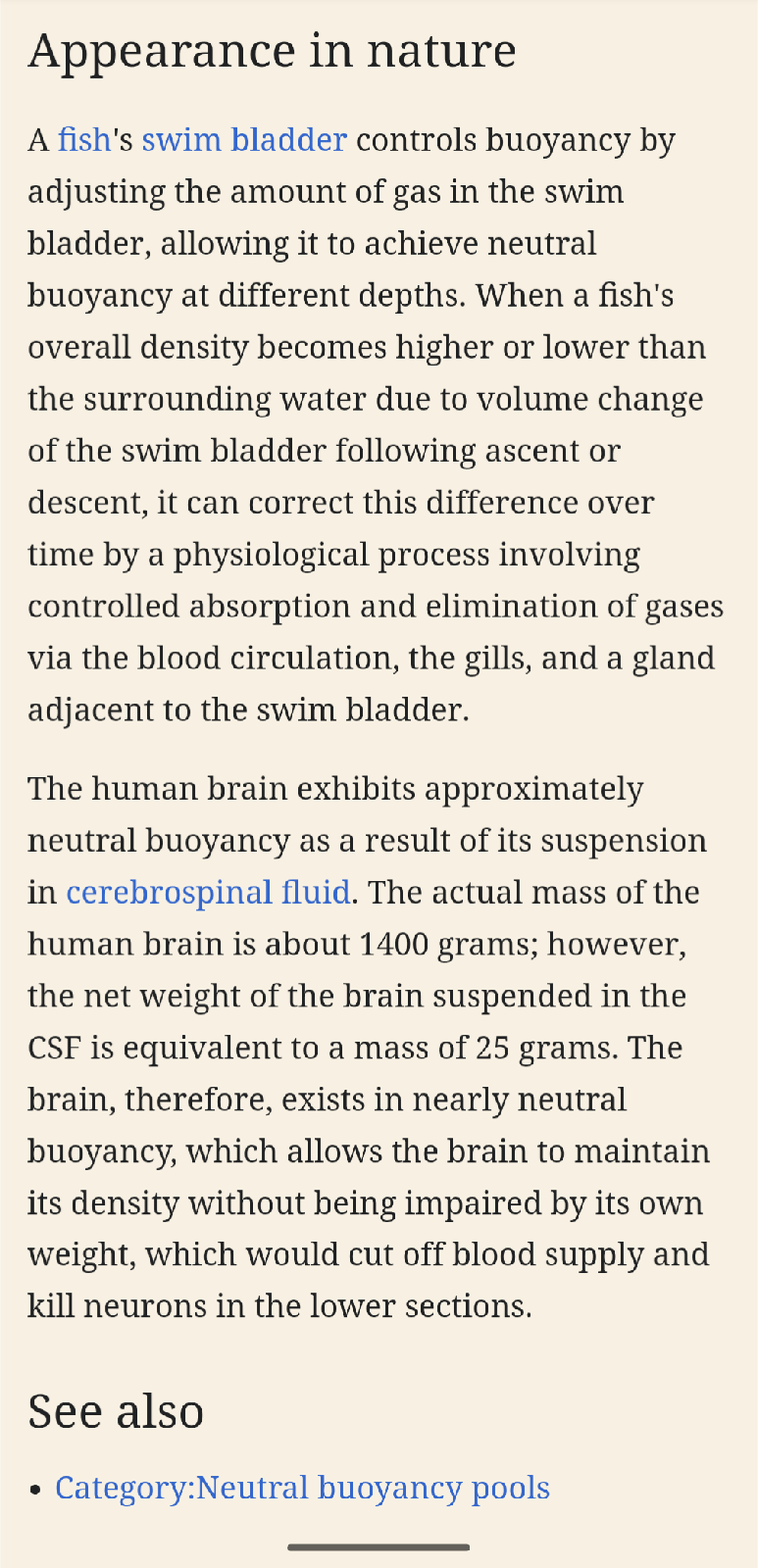 Appearance in nature

A fish's swim bladder controls buoyancy by adjusting the amount of gas in the swim bladder, allowing it to achieve neutral buoyancy at different depths. When a fish's overall density becomes higher or lower than the surrounding water due to volume change of the swim bladder following ascent or descent, it can correct this difference over time by a physiological process involving controlled absorption and elimination of gases via the blood circulation, the gills, and a gland adjacent to the swim bladder.

The human brain exhibits approximately neutral buoyancy as a result of its suspension in cerebrospinal fluid. The actual mass of the human brain is about 1400 grams; however, the net weight of the brain suspended in the CSF is equivalent to a mass of 25 grams. The brain, therefore, exists in nearly neutral buoyancy, which allows the brain to maintain its density without being impaired by its own weight, which would cut off blood supply and kill neurons in the lower sections.

See also

• Category:Neutral buoyancy pools